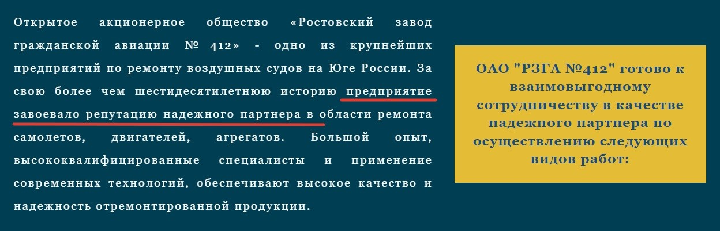 Открытое акционерное общество «Ростовский завод гражданской авиации № 412» - одно из крупнейших предприятий по ремонту воздушных судов на Юге России. За свою более чем шестидесятилетнюю историю предприятие завоевало репутацию надежного партнера в области ремонта самолетов, двигателей, агрегатов. Большой опыт, высококвалифицированные специалисты и применение современных технологий, обеспечивают высокое качество и надежность отремонтированной продукции.

ОАО "РЗГА №412" готово к взаимовыгодному сотрудничеству в качестве надежного партнера по осуществлению следующих видов работ: